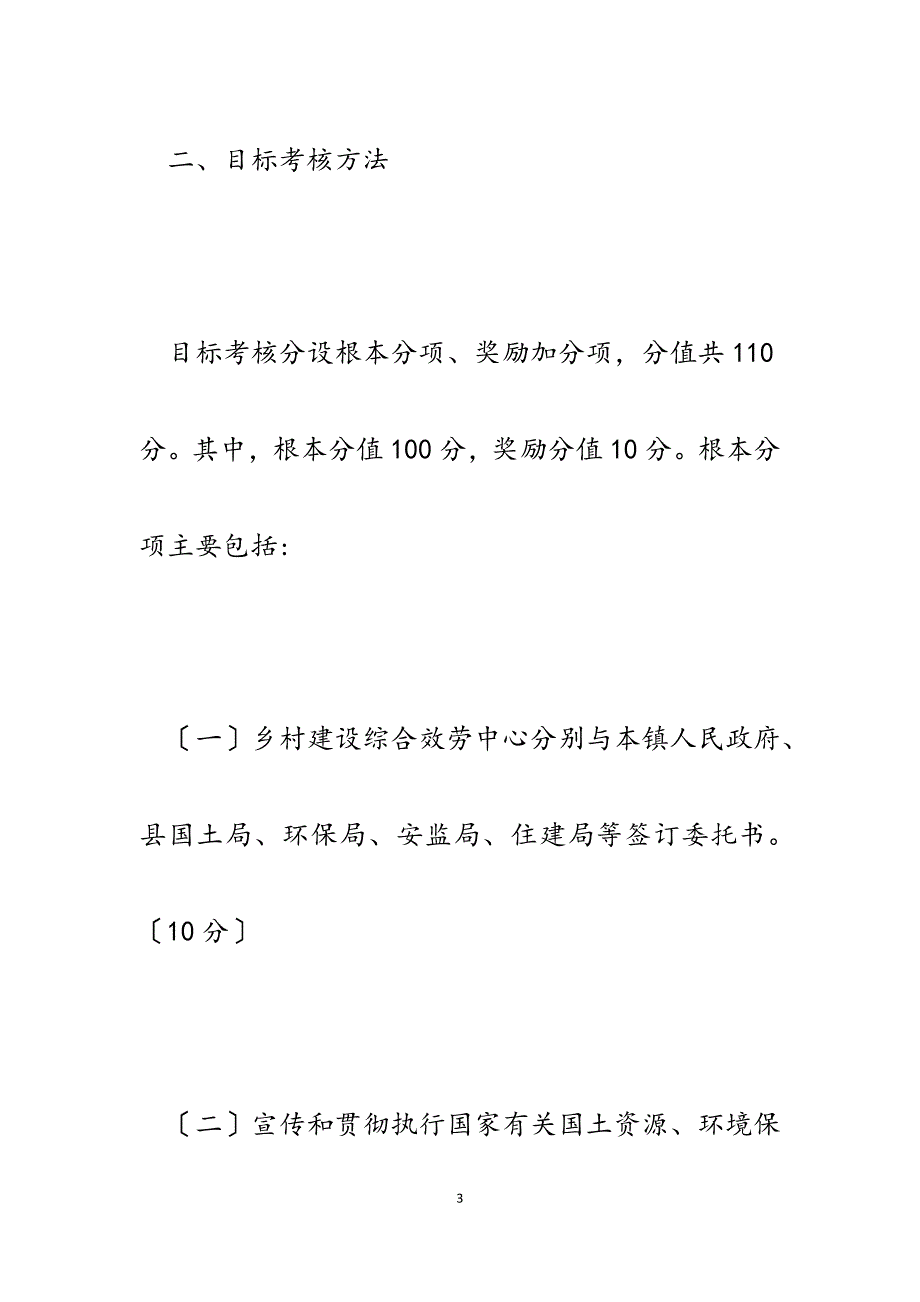 二、目标考核方法

目标考核分设根本分项、奖励加分项，分值共110分。其中，根本分值100分，奖励分值10分。根本分项主要包括:

〔一〕乡村建设综合效劳中心分别与本镇人民政府、县国土局、环保局、安监局、住建局等签订委托书。〔10分〕

〔二〕宣传和贯彻执行国家有关国土资源、环境保

3